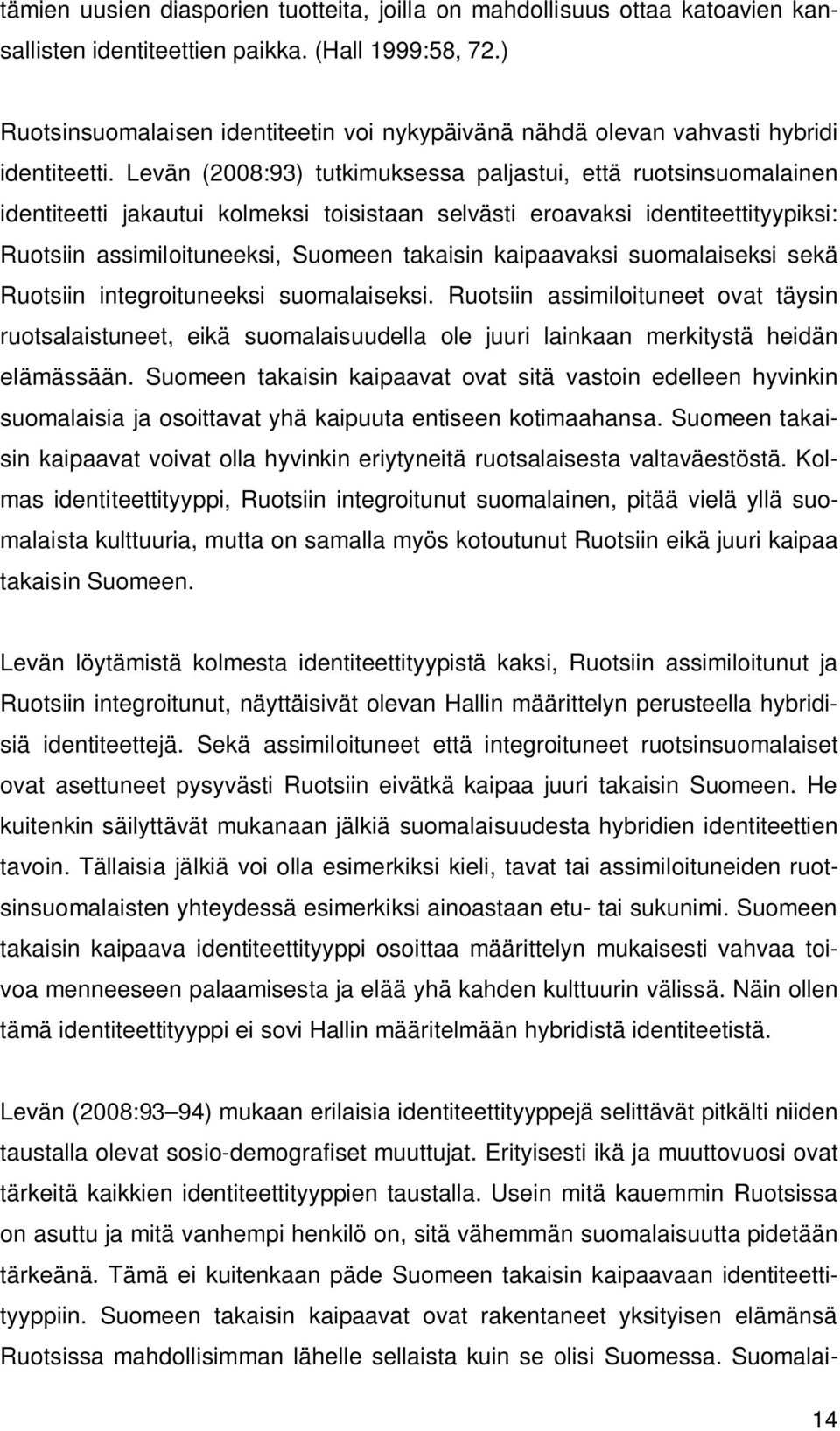 tämien uusien diasporien tuotteita, joilla on mahdollisuus ottaa katoavien kansallisten identiteettien paikka. (Hall 1999:58, 72.)

Ruotsinsuomalaisen identiteetin voi nykypäivänä nähdä olevan vahvasti hybridi identiteetti. Levän (2008:93) tutkimuksessa paljastui, että ruotsinsuomalainen identiteetti jakautui kolmeksi toisistaan selvästi eroavaksi identiteettityypiksi: Ruotsiin assimiloituneeksi, Suomeen takaisin kaipaavaksi suomalaiseksi sekä Ruotsiin integroituneeksi suomalaiseksi. Ruotsiin assimiloituneet ovat täysin ruotsalaistuneet, eikä suomalaisuudella ole juuri lainkaan merkitystä heidän elämässään. Suomeen takaisin kaipaavat ovat sitä vastoin edelleen hyvinkin suomalaisia ja osoittavat yhä kaipuuta entiseen kotimaahansa. Suomeen takaisin kaipaavat voivat olla hyvinkin eriytyneitä ruotsalaisesta valtaväestöstä. Kolmas identiteettityyppi, Ruotsiin integroitunut suomalainen, pitää vielä yllä suomalaista kulttuuria, mutta on samalla myös kotoutunut Ruotsiin eikä juuri kaipaa takaisin Suomeen.

Levän löytämistä kolmesta identiteettityypistä kaksi, Ruotsiin assimiloitunut ja Ruotsiin integroitunut, näyttäisivät olevan Hallin määrittelyn perusteella hybridisiä identiteettejä. Sekä assimiloituneet että integroituneet ruotsinsuomalaiset ovat asettuneet pysyvästi Ruotsiin eivätkä kaipaa juuri takaisin Suomeen. He kuitenkin säilyttävät mukanaan jälkiä suomalaisuudesta hybridien identiteettien tavoin. Tällaisia jälkiä voi olla esimerkiksi kieli, tavat tai assimiloituneiden ruotsinsuomalaisten yhteydessä esimerkiksi ainoastaan etu- tai sukunimi. Suomeen takaisin kaipaava identiteettityyppi osoittaa määrittelyn mukaisesti vahvaa toivoa menneeseen palaamisesta ja elää yhä kahden kulttuurin välissä. Näin ollen tämä identiteettityyppi ei sovi Hallin määritelmään hybridistä identiteetistä.

Levän (2008:93–94) mukaan erilaisia identiteettityyppejä selittävät pitkälti niiden taustalla olevat sosio-demografiset muuttujat. Erityisesti ikä ja muuttovuosi ovat tärkeitä kaikkien identiteettityyppien taustalla. Usein mitä kauemmin Ruotsissa on asuttu ja mitä vanhempi henkilö on, sitä vähemmän suomalaisuutta pidetään tärkeänä. Tämä ei kuitenkaan päde Suomeen takaisin kaipaavaan identiteettityyppiin. Suomeen takaisin kaipaavat ovat rakentaneet yksityisen elämänsä Ruotsissa mahdollisimman lähelle sellaista kuin se olisi Suomessa. Suomalai-

14